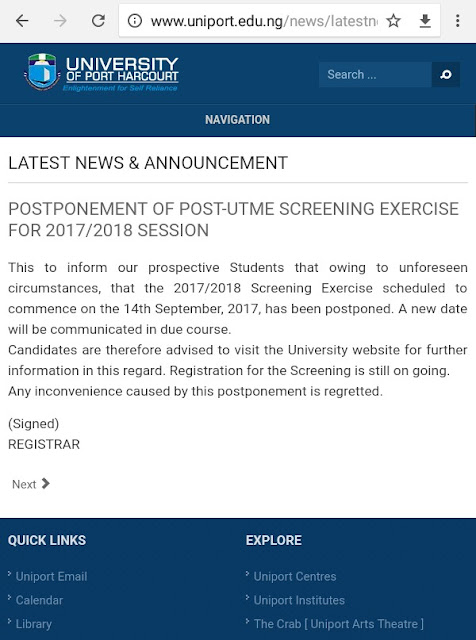 www.uniport.edu.ng/news/latestn

UNIVERSITY OF PORT HARCOURT
Enlightenment for Self Reliance

Search ...

NAVIGATION

LATEST NEWS & ANNOUNCEMENT

POSTPONEMENT OF POST-UTME SCREENING EXERCISE FOR 2017/2018 SESSION

This to inform our prospective Students that owing to unforeseen circumstances, that the 2017/2018 Screening Exercise scheduled to commence on the 14th September, 2017, has been postponed. A new date will be communicated in due course.
Candidates are therefore advised to visit the University website for further information in this regard. Registration for the Screening is still on going. Any inconvenience caused by this postponement is regretted.

(Signed)
REGISTRAR

Next

QUICK LINKS

Uniport Email
Calendar
Library

EXPLORE

Uniport Centres
Uniport Institutes
The Crab [ Uniport Arts Theatre ]